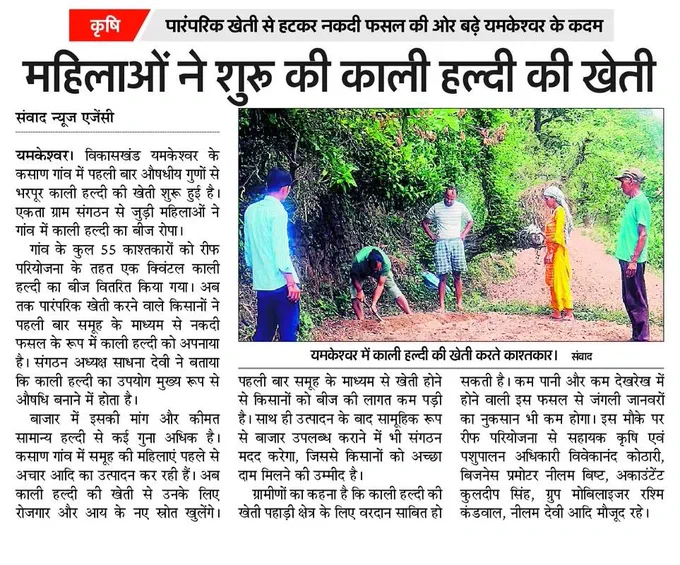 कृषि पारंपरिक खेती से हटकर नकदी फसल की ओर बढ़े यमकेश्वर के कदम

महिलाओं ने शुरू की काली हल्दी की खेती

संवाद न्यूज एजेंसी

यमकेश्वर। विकासखंड यमकेश्वर के कसाण गांव में पहली बार औषधीय गुणों से भरपूर काली हल्दी की खेती शुरू हुई है। एकता ग्राम संगठन से जुड़ी महिलाओं ने गांव में काली हल्दी का बीज रोपा।

गांव के कुल 55 काश्तकारों को रीफ परियोजना के तहत एक क्विंटल काली हल्दी का बीज वितरित किया गया। अब तक पारंपरिक खेती करने वाले किसानों ने पहली बार समूह के माध्यम से नकदी फसल के रूप में काली हल्दी को अपनाया है। संगठन अध्यक्ष साधना देवी ने बताया कि काली हल्दी का उपयोग मुख्य रूप से औषधि बनाने में होता है।

बाजार में इसकी मांग और कीमत सामान्य हल्दी से कई गुना अधिक है। कसाण गांव में समूह की महिलाएं पहले से अचार आदि का उत्पादन कर रही हैं। अब काली हल्दी की खेती से उनके लिए रोजगार और आय के नए स्रोत खुलेंगे।

यमकेश्वर में काली हल्दी की खेती करते काश्तकार। संवाद

पहली बार समूह के माध्यम से खेती होने से किसानों को बीज की लागत कम पड़ी है। साथ ही उत्पादन के बाद सामूहिक रूप से बाजार उपलब्ध कराने में भी संगठन मदद करेगा, जिससे किसानों को अच्छा दाम मिलने की उम्मीद है।

ग्रामीणों का कहना है कि काली हल्दी की खेती पहाड़ी क्षेत्र के लिए वरदान साबित हो सकती है। कम पानी और कम देखरेख में होने वाली इस फसल से जंगली जानवरों का नुकसान भी कम होगा। इस मौके पर रीफ परियोजना से सहायक कृषि एवं पशुपालन अधिकारी विवेकानंद कोठारी, बिजनेस प्रमोटर नीलम बिष्ट, अकाउंटेंट कुलदीप सिंह, ग्रुप मोबिलाइजर रश्मि कंडवाल, नीलम देवी आदि मौजूद रहे।